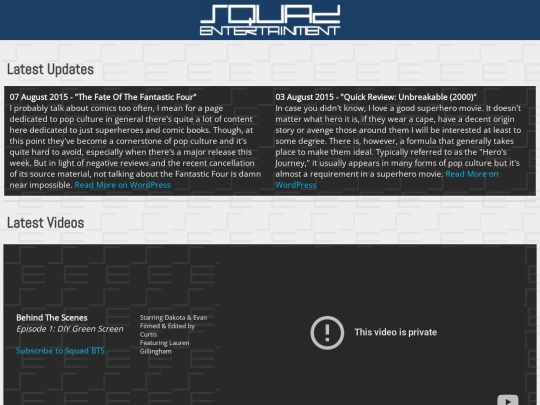 SQUAD ENTERTAINMENT

Latest Updates

07 August 2015 - "The Fate Of The Fantastic Four"
I probably talk about comics too often, I mean for a page dedicated to pop culture in general there's quite a lot of content here dedicated to just superheroes and comic books. Though, at this point they've become a cornerstone of pop culture and it's quite hard to avoid, especially when there's a major release this week. But in light of negative reviews and the recent cancellation of its source material, not talking about the Fantastic Four is damn near impossible. Read More on WordPress

03 August 2015 - "Quick Review: Unbreakable (2000)"
In case you didn't know, I love a good superhero movie. It doesn't matter what hero it is, if they wear a cape, have a decent origin story or avenge those around them I will be interested at least to some degree. There is, however, a formula that generally takes place to make them ideal. Typically referred to as the "Hero's Journey," it usually appears in many forms of pop culture but it's almost a requirement in a superhero movie. Read More on WordPress

Latest Videos

Behind The Scenes
Episode 1: DIY Green Screen

Subscribe to Squad BTS

Starring Dakota & Evan
Filmed & Edited by Curtis
Featuring Lauren Gillingham

This video is private